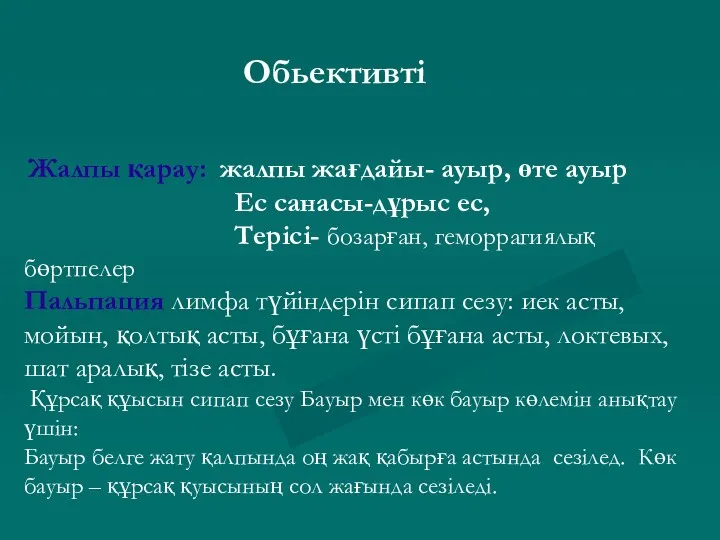 Обьективті

Жалпы қарау: жалпы жағдайы- ауыр, өте ауыр
Ес санасы-дұрыс ес,
Терісі- бозарған, геморрагиялық бөртпелер

Пальпация лимфа түйіндерін сипап сезу: иек асты, мойын, қолтық асты, бұғана үсті бұғана асты, локтевых, шат аралық, тізе асты.

Құрсақ құысын сипап сезу Бауыр мен көк бауыр көлемін анықтау үшін:

Бауыр белге жату қалпында оң жақ қабырға астында сезілед. Көк бауыр – құрсақ қуысының сол жағында сезіледі.